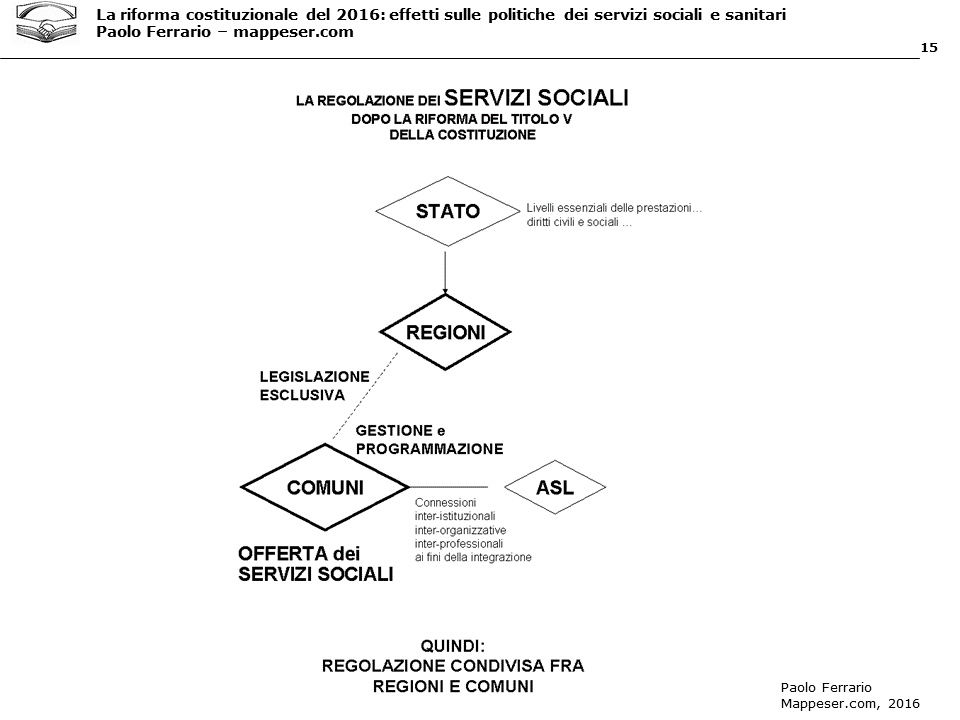 La riforma costituzionale del 2016: effetti sulle politiche dei servizi sociali e sanitari
Paolo Ferrario – mappeser.com

15

LA REGOLAZIONE DEI SERVIZI SOCIALI
DOPO LA RIFORMA DEL TITOLO V
DELLA COSTITUZIONE

STATO

Livelli essenziali delle prestazioni...
diritti civili e sociali ...

REGIONI

LEGISLAZIONE
ESCLUSIVA

GESTIONE e
PROGRAMMAZIONE

COMUNI

ASL

Connessioni
inter-istituzionali
inter-organizzative
inter-professionali
ai fini della integrazione

OFFERTA dei
SERVIZI SOCIALI

QUINDI:
REGOLAZIONE CONDIVISA FRA
REGIONI E COMUNI

Paolo Ferrario
Mappeser.com, 2016